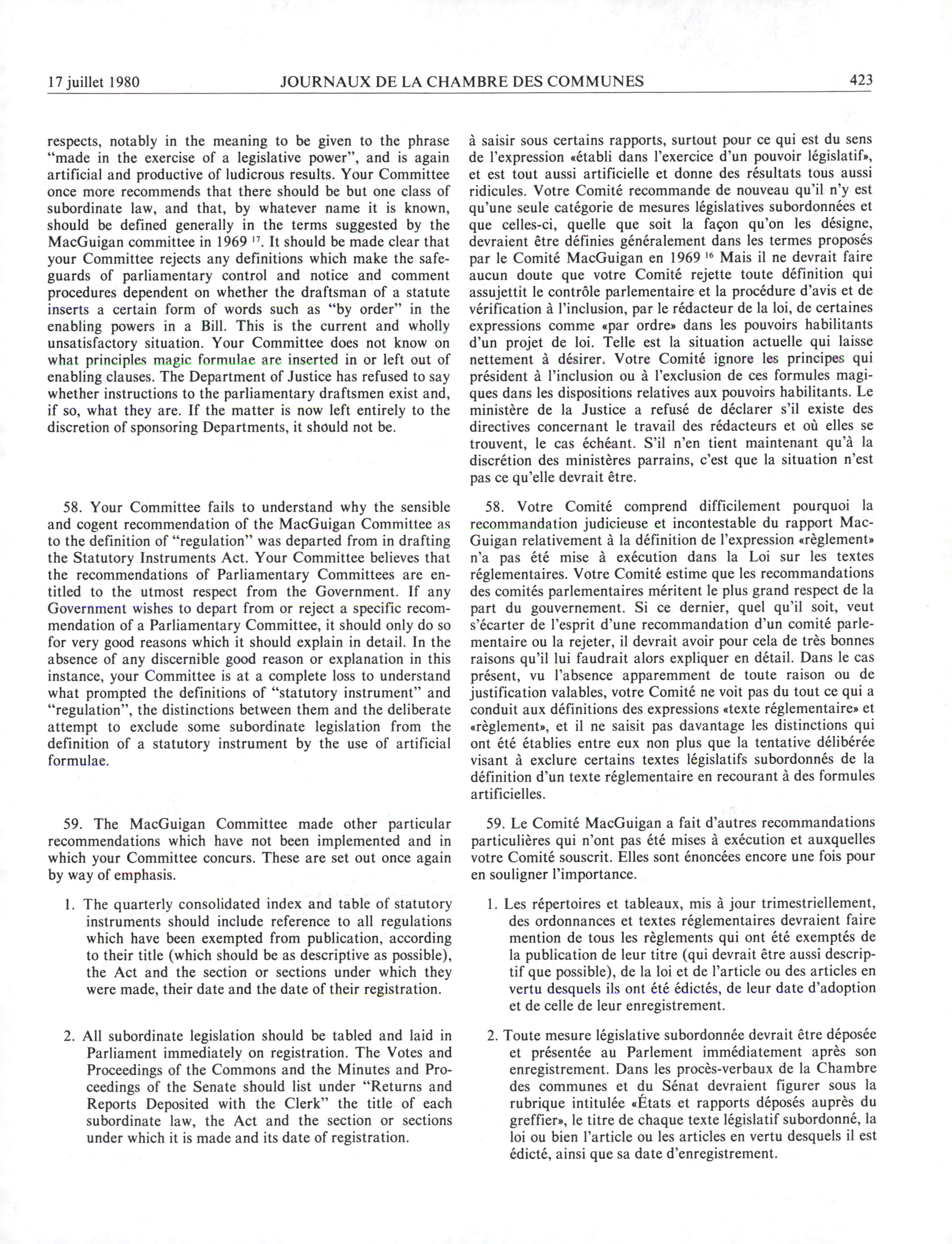 17 juillet 1980 JOURNAUX DE LA CHAMBRE DES COMMUNES 423

respects, notably in the meaning to be given to the phrase "made in the exercise of a legislative power", and is again artificial and productive of ludicrous results. Your Committee once more recommends that there should be but one class of subordinate law, and that, by whatever name it is known, should be defined generally in the terms suggested by the MacGuigan committee in 1969 $^{17}$. It should be made clear that your Committee rejects any definitions which make the safeguards of parliamentary control and notice and comment procedures dependent on whether the draftsman of a statute inserts a certain form of words such as "by order" in the enabling powers in a Bill. This is the current and wholly unsatisfactory situation. Your Committee does not know on what principles magic formulae are inserted in or left out of enabling clauses. The Department of Justice has refused to say whether instructions to the parliamentary draftsmen exist and, if so, what they are. If the matter is now left entirely to the discretion of sponsoring Departments, it should not be.

58. Your Committee fails to understand why the sensible and cogent recommendation of the MacGuigan Committee as to the definition of "regulation" was departed from in drafting the Statutory Instruments Act. Your Committee believes that the recommendations of Parliamentary Committees are entitled to the utmost respect from the Government. If any Government wishes to depart from or reject a specific recommendation of a Parliamentary Committee, it should only do so for very good reasons which it should explain in detail. In the absence of any discernible good reason or explanation in this instance, your Committee is at a complete loss to understand what prompted the definitions of "statutory instrument" and "regulation", the distinctions between them and the deliberate attempt to exclude some subordinate legislation from the definition of a statutory instrument by the use of artificial formulae.

59. The MacGuigan Committee made other particular recommendations which have not been implemented and in which your Committee concurs. These are set out once again by way of emphasis.

1. The quarterly consolidated index and table of statutory instruments should include reference to all regulations which have been exempted from publication, according to their title (which should be as descriptive as possible), the Act and the section or sections under which they were made, their date and the date of their registration.

2. All subordinate legislation should be tabled and laid in Parliament immediately on registration. The Votes and Proceedings of the Commons and the Minutes and Proceedings of the Senate should list under "Returns and Reports Deposited with the Clerk" the title of each subordinate law, the Act and the section or sections under which it is made and its date of registration.

à saisir sous certains rapports, surtout pour ce qui est du sens de l'expression «établi dans l'exercice d'un pouvoir législatif», et est tout aussi artificielle et donne des résultats tous aussi ridicules. Votre Comité recommande de nouveau qu'il n'y est qu'une seule catégorie de mesures législatives subordonnées et que celles-ci, quelle que soit la façon qu'on les désigne, devraient être définies généralement dans les termes proposés par le Comité MacGuigan en 1969 $^{16}$ Mais il ne devrait faire aucun doute que votre Comité rejette toute définition qui assujettit le contrôle parlementaire et la procédure d'avis et de vérification à l'inclusion, par le rédacteur de la loi, de certaines expressions comme «par ordre» dans les pouvoirs habilitants d'un projet de loi. Telle est la situation actuelle qui laisse nettement à désirer. Votre Comité ignore les principes qui président à l'inclusion ou à l'exclusion de ces formules magiques dans les dispositions relatives aux pouvoirs habilitants. Le ministère de la Justice a refusé de déclarer s'il existe des directives concernant le travail des rédacteurs et où elles se trouvent, le cas échéant. S'il n'en tient maintenant qu'à la discrétion des ministères parrains, c'est que la situation n'est pas ce qu'elle devrait être.

58. Votre Comité comprend difficilement pourquoi la recommandation judicieuse et incontestable du rapport MacGuigan relativement à la définition de l'expression «règlement» n'a pas été mise à exécution dans la Loi sur les textes réglementaires. Votre Comité estime que les recommandations des comités parlementaires méritent le plus grand respect de la part du gouvernement. Si ce dernier, quel qu'il soit, veut s'écarter de l'esprit d'une recommandation d'un comité parlementaire ou la rejeter, il devrait avoir pour cela de très bonnes raisons qu'il lui faudrait alors expliquer en détail. Dans le cas présent, vu l'absence apparemment de toute raison ou de justification valables, votre Comité ne voit pas du tout ce qui a conduit aux définitions des expressions «texte réglementaire» et «règlement», et il ne saisit pas davantage les distinctions qui ont été établies entre eux non plus que la tentative délibérée visant à exclure certains textes législatifs subordonnés de la définition d'un texte réglementaire en recourant à des formules artificielles.

59. Le Comité MacGuigan a fait d'autres recommandations particulières qui n'ont pas été mises à exécution et auxquelles votre Comité souscrit. Elles sont énoncées encore une fois pour en souligner l'importance.

1. Les répertoires et tableaux, mis à jour trimestriellement, des ordonnances et textes réglementaires devraient faire mention de tous les règlements qui ont été exemptés de la publication de leur titre (qui devrait être aussi descriptif que possible), de la loi et de l'article ou des articles en vertu desquels ils ont été édictés, de leur date d'adoption et de celle de leur enregistrement.

2. Toute mesure législative subordonnée devrait être déposée et présentée au Parlement immédiatement après son enregistrement. Dans les procès-verbaux de la Chambre des communes et du Sénat devraient figurer sous la rubrique intitulée «États et rapports déposés auprès du greffier», le titre de chaque texte législatif subordonné, la loi ou bien l'article ou les articles en vertu desquels il est édicté, ainsi que sa date d'enregistrement.